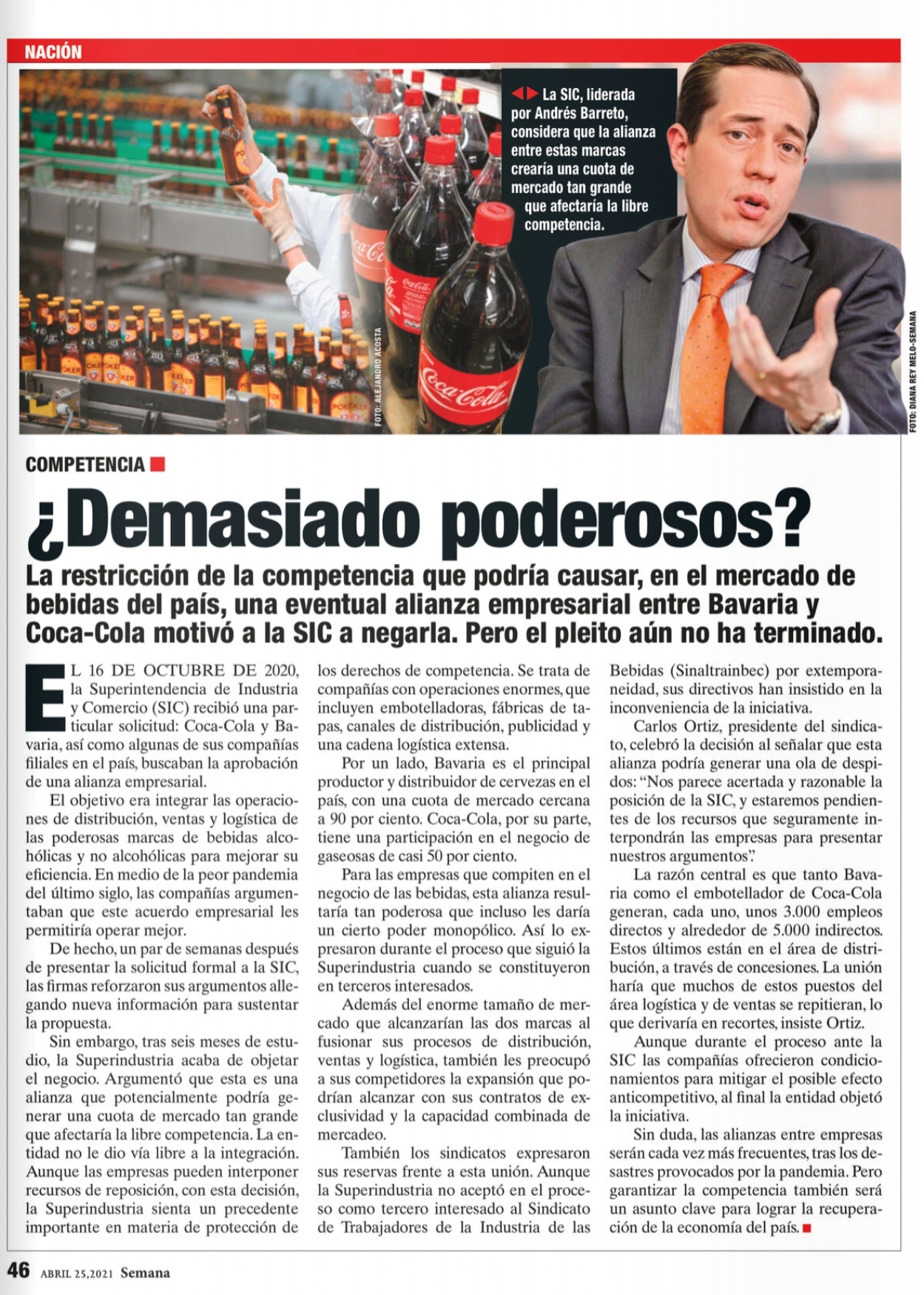 NACIÓN

La SIC, liderada por Andrés Barreto, considera que la alianza entre estas marcas crearía una cuota de mercado tan grande que afectaría la libre competencia.

FOTO: ALEJANDRO ACOSTA

FOTO: DIANA REY MELO-SEMANA

COMPETENCIA

¿Demasiado poderosos?

La restricción de la competencia que podría causar, en el mercado de bebidas del país, una eventual alianza empresarial entre Bavaria y Coca-Cola motivó a la SIC a negarla. Pero el pleito aún no ha terminado.

EL 16 DE OCTUBRE DE 2020, la Superintendencia de Industria y Comercio (SIC) recibió una particular solicitud: Coca-Cola y Bavaria, así como algunas de sus compañías filiales en el país, buscaban la aprobación de una alianza empresarial.

El objetivo era integrar las operaciones de distribución, ventas y logística de las poderosas marcas de bebidas alcohólicas y no alcohólicas para mejorar su eficiencia. En medio de la peor pandemia del último siglo, las compañías argumentaban que este acuerdo empresarial les permitiría operar mejor.

De hecho, un par de semanas después de presentar la solicitud formal a la SIC, las firmas reforzaron sus argumentos allegando nueva información para sustentar la propuesta.

Sin embargo, tras seis meses de estudio, la Superindustria acaba de objetar el negocio. Argumentó que esta es una alianza que potencialmente podría generar una cuota de mercado tan grande que afectaría la libre competencia. La entidad no le dio vía libre a la integración. Aunque las empresas pueden interponer recursos de reposición, con esta decisión, la Superindustria sienta un precedente importante en materia de protección de los derechos de competencia. Se trata de compañías con operaciones enormes, que incluyen embotelladoras, fábricas de tapas, canales de distribución, publicidad y una cadena logística extensa.

Por un lado, Bavaria es el principal productor y distribuidor de cervezas en el país, con una cuota de mercado cercana a 90 por ciento. Coca-Cola, por su parte, tiene una participación en el negocio de gaseosas de casi 50 por ciento.

Para las empresas que compiten en el negocio de las bebidas, esta alianza resultaría tan poderosa que incluso les daría un cierto poder monopólico. Así lo expresaron durante el proceso que siguió la Superindustria cuando se constituyeron en terceros interesados.

Además del enorme tamaño de mercado que alcanzarían las dos marcas al fusionar sus procesos de distribución, ventas y logística, también les preocupó a sus competidores la expansión que podrían alcanzar con sus contratos de exclusividad y la capacidad combinada de mercadeo.

También los sindicatos expresaron sus reservas frente a esta unión. Aunque la Superindustria no aceptó en el proceso como tercero interesado al Sindicato de Trabajadores de la Industria de las Bebidas (Sinaltrainbec) por extemporaneidad, sus directivos han insistido en la inconveniencia de la iniciativa.

Carlos Ortiz, presidente del sindicato, celebró la decisión al señalar que esta alianza podría generar una ola de despidos: “Nos parece acertada y razonable la posición de la SIC, y estaremos pendientes de los recursos que seguramente interpondrán las empresas para presentar nuestros argumentos”.

La razón central es que tanto Bavaria como el embotellador de Coca-Cola generan, cada uno, unos 3.000 empleos directos y alrededor de 5.000 indirectos. Estos últimos están en el área de distribución, a través de concesiones. La unión haría que muchos de estos puestos del área logística y de ventas se repitieran, lo que derivaría en recortes, insiste Ortiz.

Aunque durante el proceso ante la SIC las compañías ofrecieron condicionamientos para mitigar el posible efecto anticompetitivo, al final la entidad objetó la iniciativa.

Sin duda, las alianzas entre empresas serán cada vez más frecuentes, tras los desastres provocados por la pandemia. Pero garantizar la competencia también será un asunto clave para lograr la recuperación de la economía del país.

46 ABRIL 25,2021 Semana